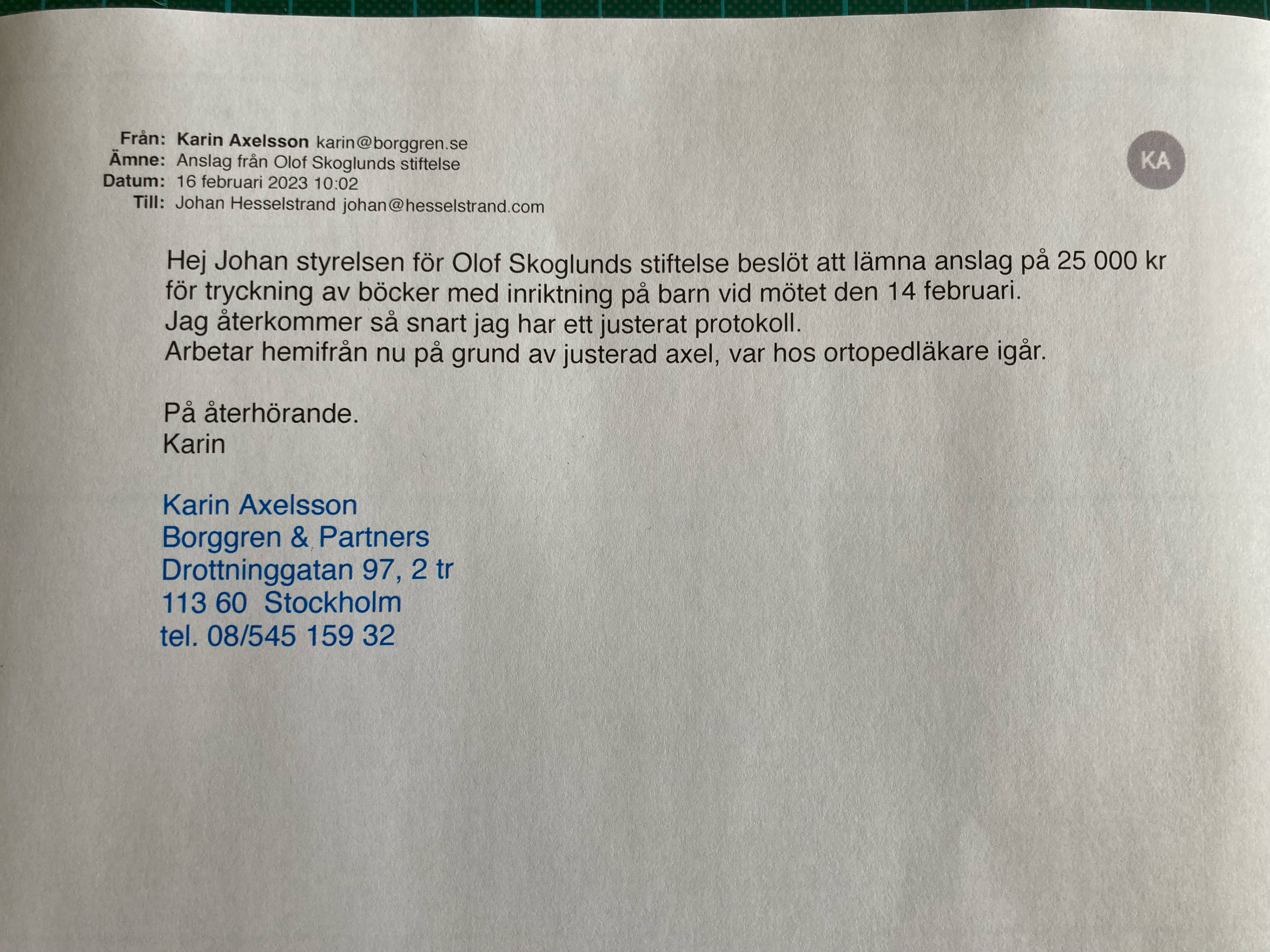 Från: Karin Axelsson karin@borggren.se
Ämne: Anslag från Olof Skoglunds stiftelse
Datum: 16 februari 2023 10:02
Till: Johan Hesselstrand johan@hesselstrand.com

KA

Hej Johan styrelsen för Olof Skoglunds stiftelse beslöt att lämna anslag på 25 000 kr för tryckning av böcker med inriktning på barn vid mötet den 14 februari.
Jag återkommer så snart jag har ett justerat protokoll.
Arbetar hemifrån nu på grund av justerad axel, var hos ortopedläkare igår.

På återhörande.
Karin

Karin Axelsson
Borggren & Partners
Drottninggatan 97, 2 tr
113 60 Stockholm
tel. 08/545 159 32